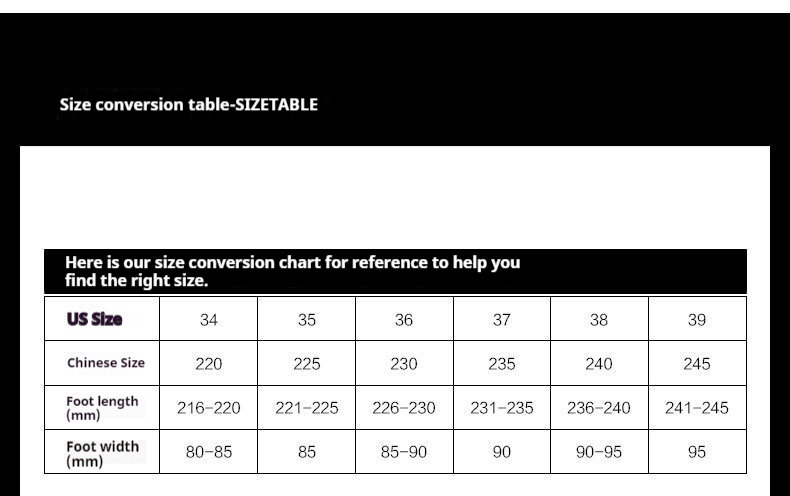 Size conversion table-SIZETABLE

Here is our size conversion chart for reference to help you find the right size.

| US Size | 34 | 35 | 36 | 37 | 38 | 39 |
|---|---|---|---|---|---|---|
| Chinese Size | 220 | 225 | 230 | 235 | 240 | 245 |
| Foot length (mm) | 216-220 | 221-225 | 226-230 | 231-235 | 236-240 | 241-245 |
| Foot width (mm) | 80-85 | 85 | 85-90 | 90 | 90-95 | 95 |